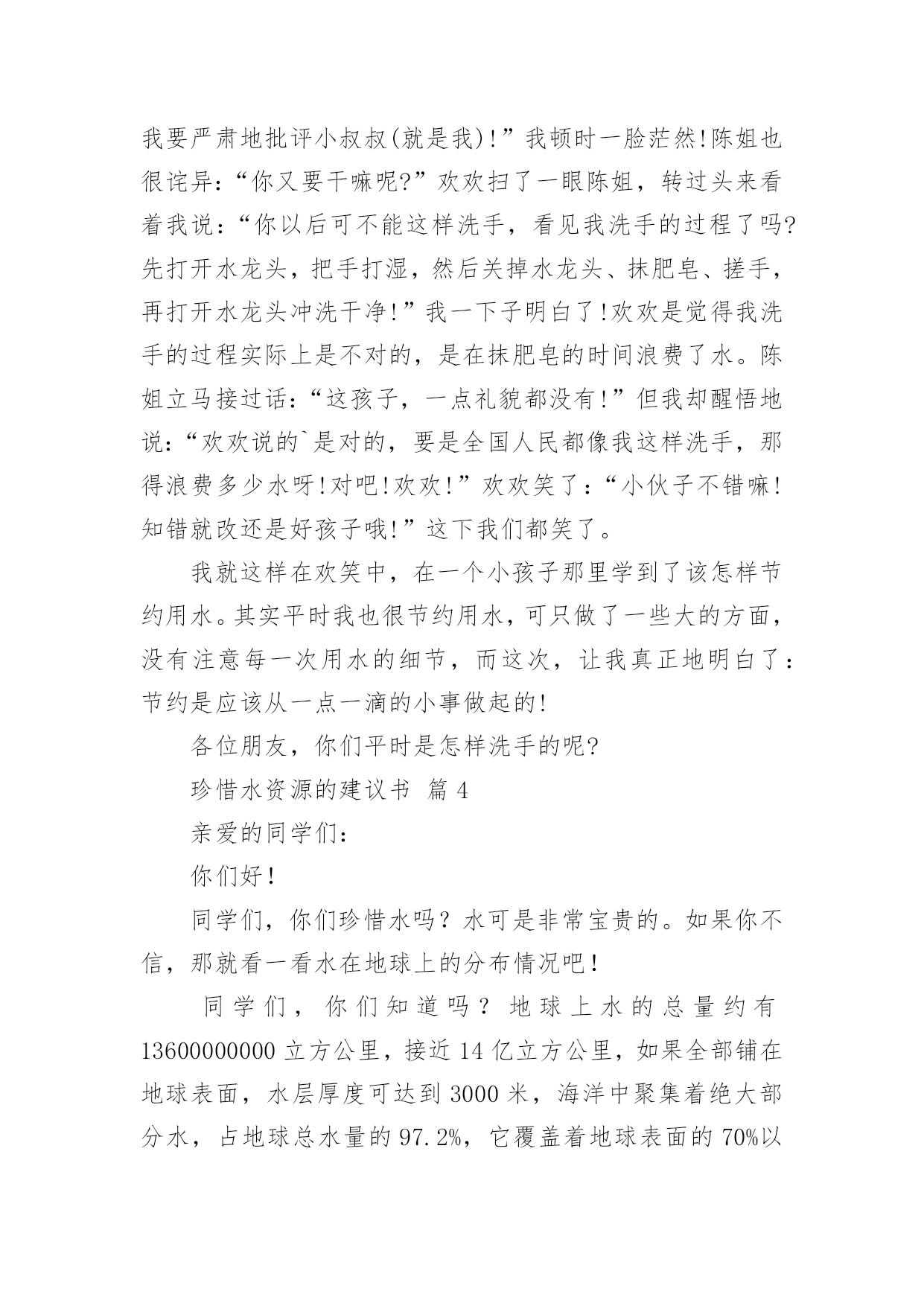 我要严肃地批评小叔叔(就是我)!”我顿时一脸茫然!陈姐也很诧异：“你又要干嘛呢?”欢欢扫了一眼陈姐，转过头来看着我说：“你以后可不能这样洗手，看见我洗手的过程了吗?先打开水龙头，把手打湿，然后关掉水龙头、抹肥皂、搓手，再打开水龙头冲洗干净!”我一下子明白了!欢欢是觉得我洗手的过程实际上是不对的，是在抹肥皂的时间浪费了水。陈姐立马接过话：“这孩子，一点礼貌都没有!”但我却醒悟地说：“欢欢说的`是对的，要是全国人民都像我这样洗手，那得浪费多少水呀!对吧!欢欢!”欢欢笑了：“小伙子不错嘛!知错就改还是好孩子哦!”这下我们都笑了。

我就这样在欢笑中，在一个小孩子那里学到了该怎样节约用水。其实平时我也很节约用水，可只做了一些大的方面，没有注意每一次用水的细节，而这次，让我真正地明白了：节约是应该从一点一滴的小事做起的!

各位朋友，你们平时是怎样洗手的呢?

珍惜水资源的建议书 篇4

亲爱的同学们：

你们好！

同学们，你们珍惜水吗？水可是非常宝贵的。如果你不信，那就看一看水在地球上的分布情况吧！

同学们，你们知道吗？地球上水的总量约有13600000000立方公里，接近14亿立方公里，如果全部铺在地球表面，水层厚度可达到3000米，海洋中聚集着绝大部分水，占地球总水量的97.2%，它覆盖着地球表面的70%以